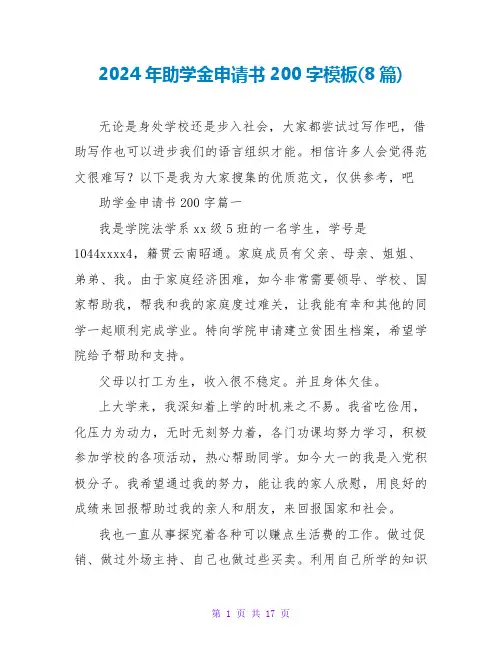 2024年助学金申请书200字模板(8篇)

无论是身处学校还是步入社会，大家都尝试过写作吧，借助写作也可以进步我们的语言组织才能。相信许多人会觉得范文很难写？以下是我为大家搜集的优质范文，仅供参考，吧

助学金申请书200字篇一

我是学院法学系xx级5班的一名学生，学号是1044xxxx4，籍贯云南昭通。家庭成员有父亲、母亲、姐姐、弟弟、我。由于家庭经济困难，如今非常需要领导、学校、国家帮助我，帮我和我的家庭度过难关，让我能有幸和其他的同学一起顺利完成学业。特向学院申请建立贫困生档案，希望学院给予帮助和支持。

父母以打工为生，收入很不稳定。并且身体欠佳。

上大学来，我深知着上学的时机来之不易。我省吃俭用，化压力为动力，无时无刻努力着，各门功课均努力学习，积极参加学校的各项活动，热心帮助同学。如今大一的我是入党积极分子。我希望通过我的努力，能让我的家人欣慰，用良好的成绩来回报帮助过我的亲人和朋友，来回报国家和社会。

我也一直从事探究着各种可以赚点生活费的工作。做过促销、做过外场主持、自己也做过些买卖。利用自己所学的知识

第 1 页 共 17 页